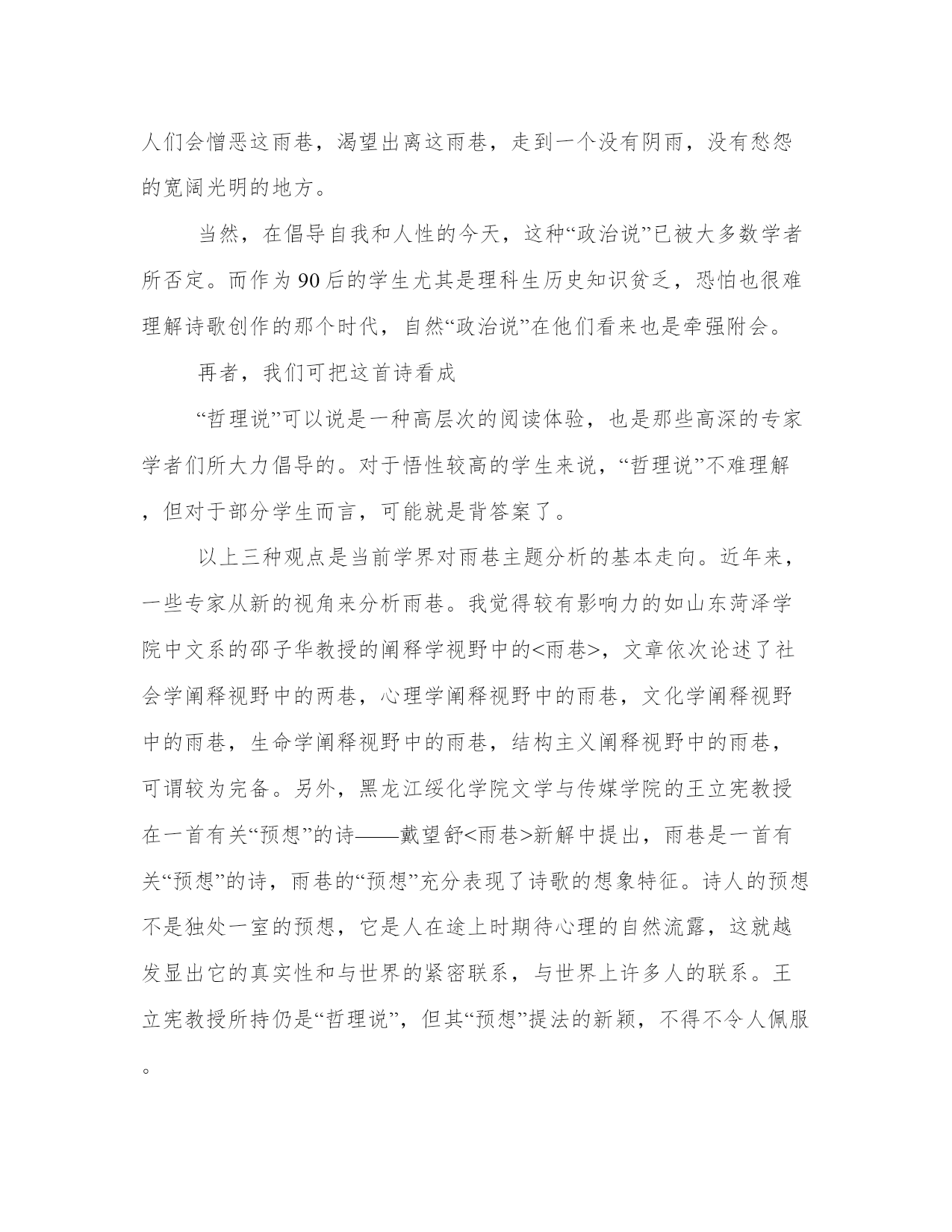 人们会憎恶这雨巷，渴望出离这雨巷，走到一个没有阴雨，没有愁怨的宽阔光明的地方。

当然，在倡导自我和人性的今天，这种“政治说”已被大多数学者所否定。而作为90后的学生尤其是理科生历史知识贫乏，恐怕也很难理解诗歌创作的那个时代，自然“政治说”在他们看来也是牵强附会。

再者，我们可把这首诗看成

“哲理说”可以说是一种高层次的阅读体验，也是那些高深的专家学者们所大力倡导的。对于悟性较高的学生来说，“哲理说”不难理解，但对于部分学生而言，可能就是背答案了。

以上三种观点是当前学界对雨巷主题分析的基本走向。近年来，一些专家从新的视角来分析雨巷。我觉得较有影响力的如山东菏泽学院中文系的邵子华教授的阐释学视野中的<雨巷>，文章依次论述了社会学阐释视野中的两巷，心理学阐释视野中的雨巷，文化学阐释视野中的雨巷，生命学阐释视野中的雨巷，结构主义阐释视野中的雨巷，可谓较为完备。另外，黑龙江绥化学院文学与传媒学院的王立宪教授在一首有关“预想”的诗——戴望舒<雨巷>新解中提出，雨巷是一首有关“预想”的诗，雨巷的“预想”充分表现了诗歌的想象特征。诗人的预想不是独处一室的预想，它是人在途上时期待心理的自然流露，这就越发显出它的真实性和与世界的紧密联系，与世界上许多人的联系。王立宪教授所持仍是“哲理说”，但其“预想”提法的新颖，不得不令人佩服。